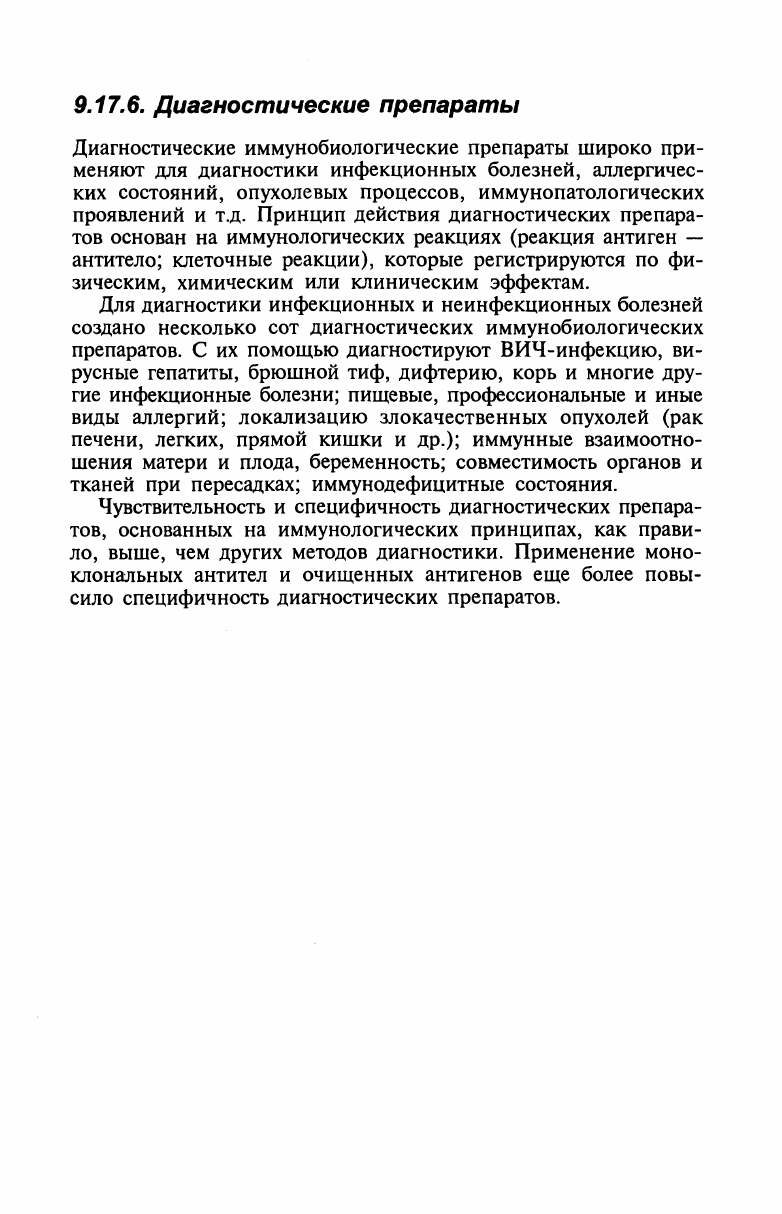 9.17.6. Диагностические препараты

Диагностические иммунобиологические препараты широко применяют для диагностики инфекционных болезней, аллергических состояний, опухолевых процессов, иммунопатологических проявлений и т.д. Принцип действия диагностических препаратов основан на иммунологических реакциях (реакция антиген — антитело; клеточные реакции), которые регистрируются по физическим, химическим или клиническим эффектам.

Для диагностики инфекционных и неинфекционных болезней создано несколько сот диагностических иммунобиологических препаратов. С их помощью диагностируют ВИЧ-инфекцию, вирусные гепатиты, брюшной тиф, дифтерию, корь и многие другие инфекционные болезни; пищевые, профессиональные и иные виды аллергий; локализацию злокачественных опухолей (рак печени, легких, прямой кишки и др.); иммунные взаимоотношения матери и плода, беременность; совместимость органов и тканей при пересадках; иммунодефицитные состояния.

Чувствительность и специфичность диагностических препаратов, основанных на иммунологических принципах, как правило, выше, чем других методов диагностики. Применение моноклональных антител и очищенных антигенов еще более повысило специфичность диагностических препаратов.